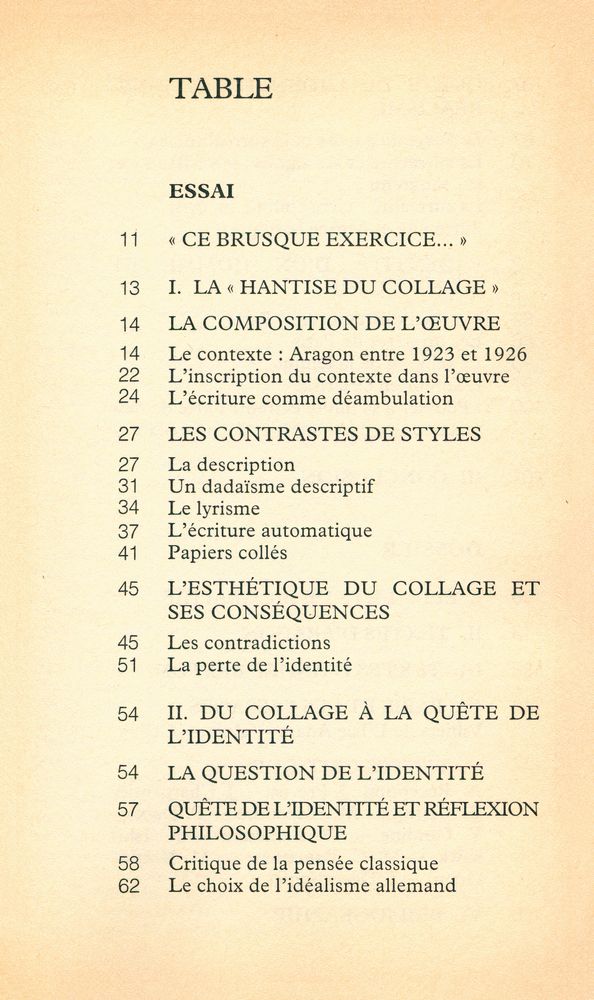 TABLE

ESSAI

11 « CE BRUSQUE EXERCICE... »

13 I. LA « HANTISE DU COLLAGE »

14 LA COMPOSITION DE L'ŒUVRE

14 Le contexte : Aragon entre 1923 et 1926
22 L'inscription du contexte dans l'œuvre
24 L'écriture comme déambulation

27 LES CONTRASTES DE STYLES

27 La description
31 Un dadaïsme descriptif
34 Le lyrisme
37 L'écriture automatique
41 Papiers collés

45 L'ESTHÉTIQUE DU COLLAGE ET SES CONSÉQUENCES

45 Les contradictions
51 La perte de l'identité

54 II. DU COLLAGE À LA QUÊTE DE L'IDENTITÉ

54 LA QUESTION DE L'IDENTITÉ

57 QUÊTE DE L'IDENTITÉ ET RÉFLEXION PHILOSOPHIQUE

58 Critique de la pensée classique
62 Le choix de l'idéalisme allemand